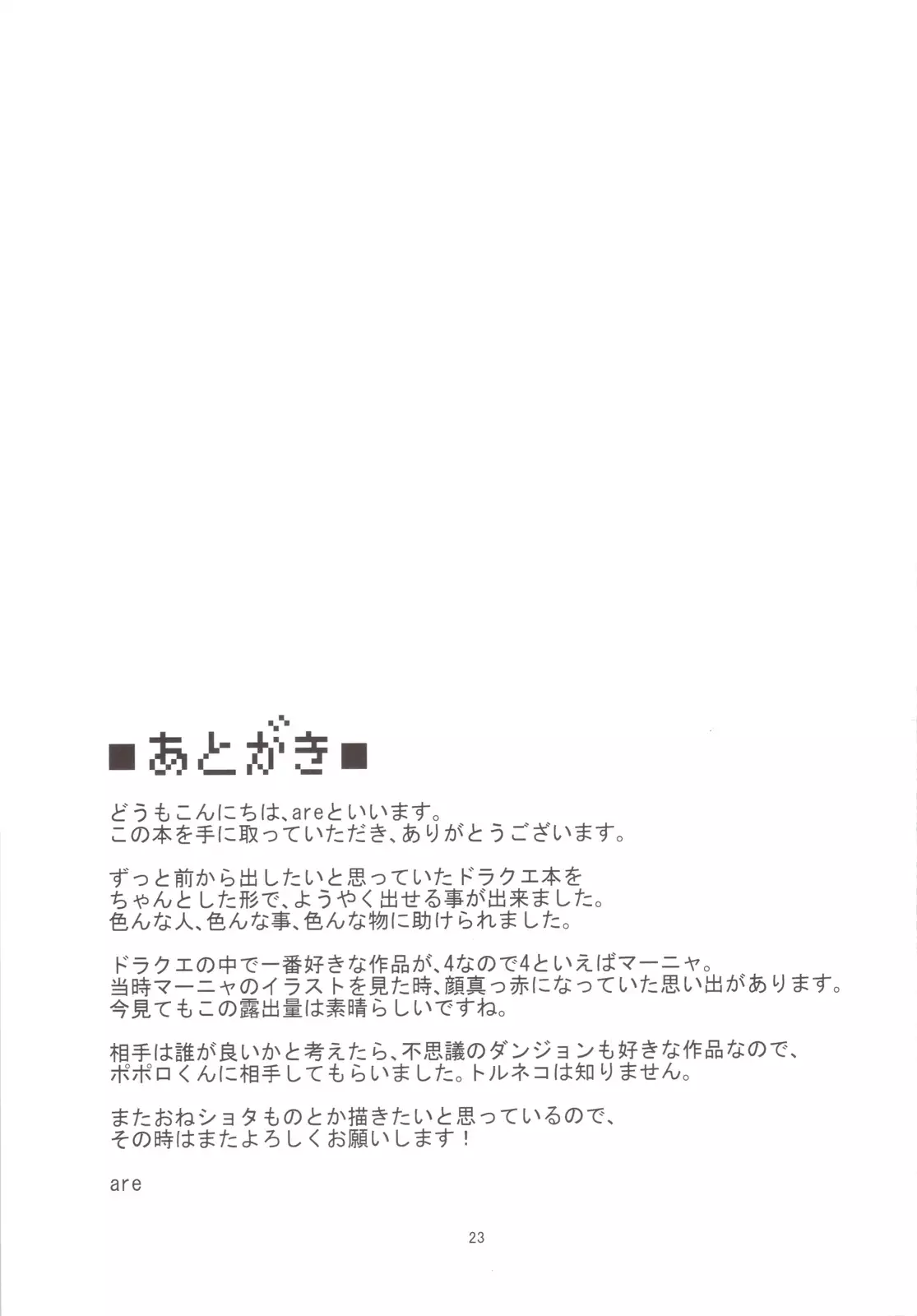 ■あとがき■

どうもこんにちは、areといいます。
この本を手に取っていただき、ありがとうございます。

ずっと前から出したいと思っていたドラクエ本を
ちゃんとした形で、ようやく出せる事が出来ました。
色んな人、色んな事、色んな物に助けられました。

ドラクエの中で一番好きな作品が、4なので4といえばマーニャ。
当時マーニャのイラストを見た時、顔真っ赤になっていた思い出があります。
今見てもこの露出量は素晴らしいですね。

相手は誰が良いかと考えたら、不思議のダンジョンも好きな作品なので、
ポポロくんに相手してもらいました。トルネコは知りません。

またおねショタものとか描きたいと思っているので、
その時はまたよろしくお願いします！

are

23